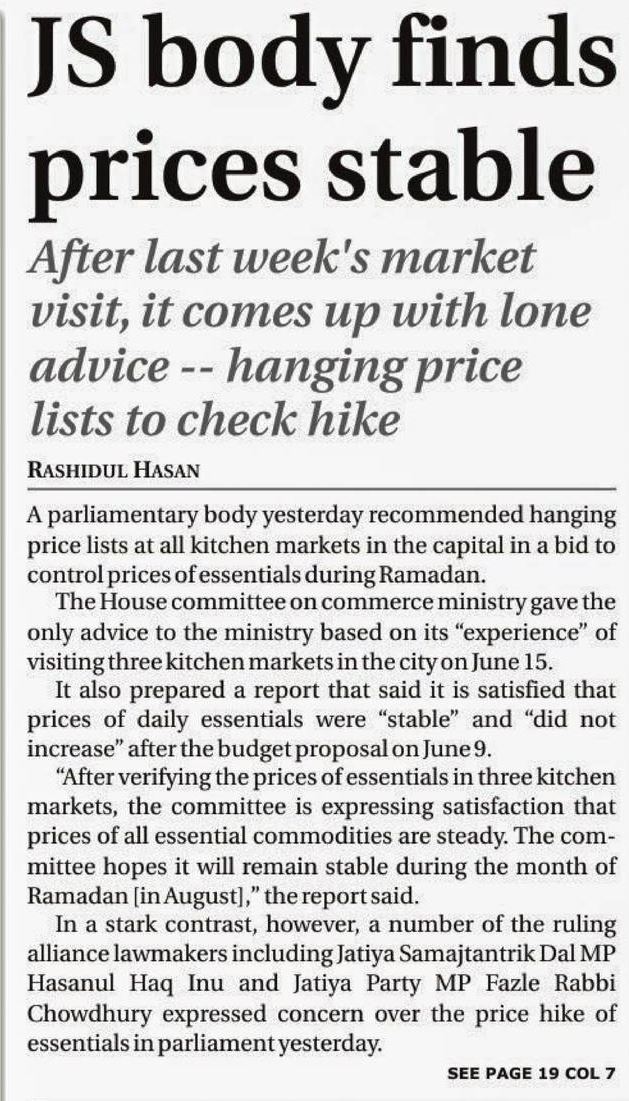 JS body finds prices stable

After last week's market visit, it comes up with lone advice -- hanging price lists to check hike

RASHIDUL HASAN

A parliamentary body yesterday recommended hanging price lists at all kitchen markets in the capital in a bid to control prices of essentials during Ramadan.

The House committee on commerce ministry gave the only advice to the ministry based on its "experience" of visiting three kitchen markets in the city on June 15.

It also prepared a report that said it is satisfied that prices of daily essentials were "stable" and "did not increase" after the budget proposal on June 9.

"After verifying the prices of essentials in three kitchen markets, the committee is expressing satisfaction that prices of all essential commodities are steady. The committee hopes it will remain stable during the month of Ramadan [in August]," the report said.

In a stark contrast, however, a number of the ruling alliance lawmakers including Jatiya Samajtantrik Dal MP Hasanul Haq Inu and Jatiya Party MP Fazle Rabbi Chowdhury expressed concern over the price hike of essentials in parliament yesterday.

SEE PAGE 19 COL 7